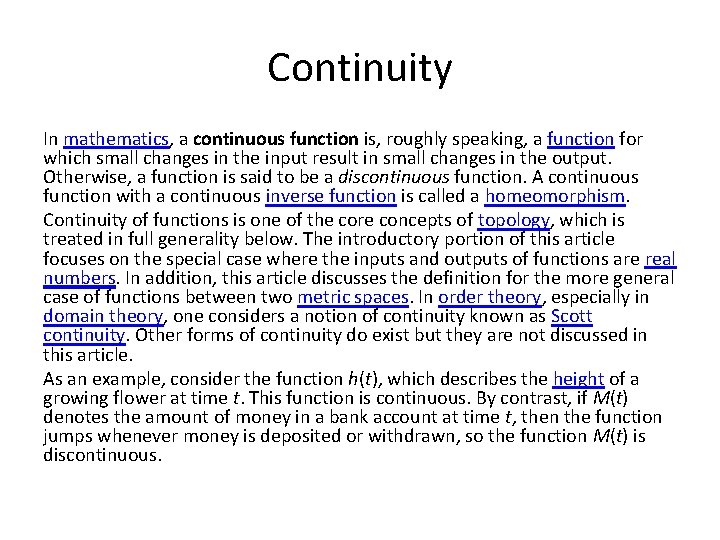 Continuity

In mathematics, a continuous function is, roughly speaking, a function for which small changes in the input result in small changes in the output. Otherwise, a function is said to be a discontinuous function. A continuous function with a continuous inverse function is called a homeomorphism.

Continuity of functions is one of the core concepts of topology, which is treated in full generality below. The introductory portion of this article focuses on the special case where the inputs and outputs of functions are real numbers. In addition, this article discusses the definition for the more general case of functions between two metric spaces. In order theory, especially in domain theory, one considers a notion of continuity known as Scott continuity. Other forms of continuity do exist but they are not discussed in this article.

As an example, consider the function $h(t)$, which describes the height of a growing flower at time $t$. This function is continuous. By contrast, if $M(t)$ denotes the amount of money in a bank account at time $t$, then the function jumps whenever money is deposited or withdrawn, so the function $M(t)$ is discontinuous.